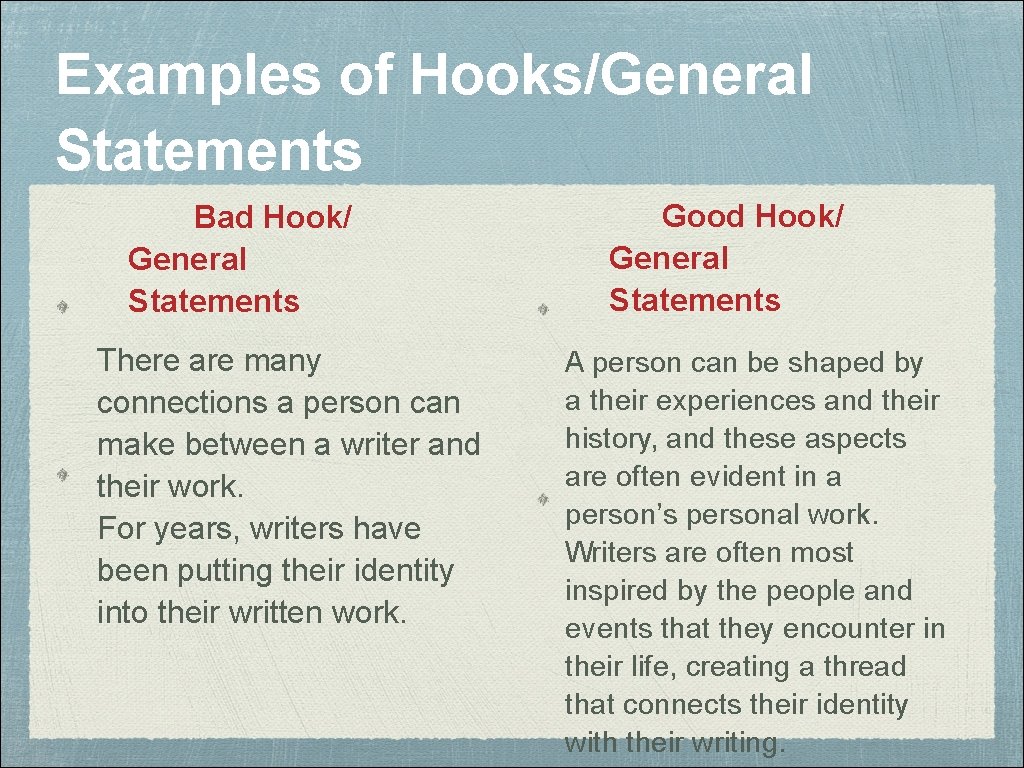 Examples of Hooks/General Statements

Bad Hook/ General Statements

There are many connections a person can make between a writer and their work.
For years, writers have been putting their identity into their written work.

Good Hook/ General Statements

A person can be shaped by a their experiences and their history, and these aspects are often evident in a person's personal work. Writers are often most inspired by the people and events that they encounter in their life, creating a thread that connects their identity with their writing.